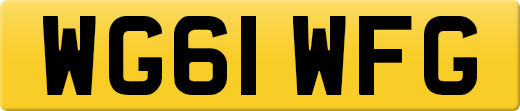 WG61 WFG